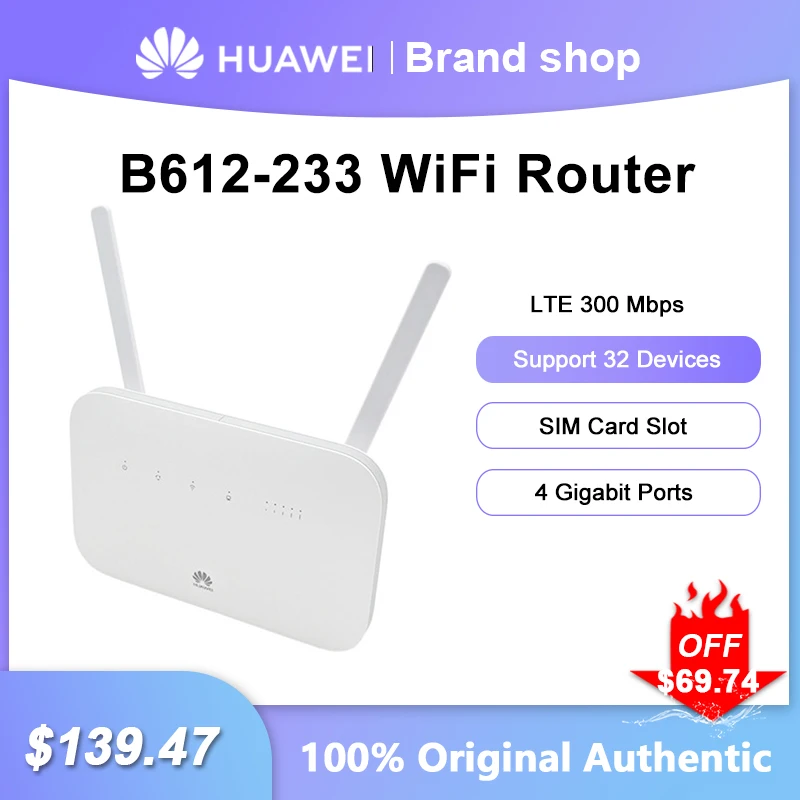 HUAWEI | Brand shop

B612-233 WiFi Router

LTE 300 Mbps

Support 32 Devices

SIM Card Slot

4 Gigabit Ports

HUAWEI

OFF
$69.74

$139.47

100% Original Authentic